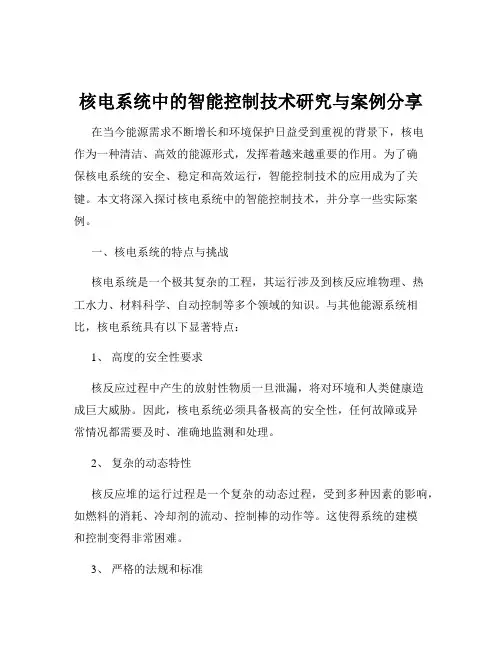 核电系统中的智能控制技术研究与案例分享

在当今能源需求不断增长和环境保护日益受到重视的背景下，核电作为一种清洁、高效的能源形式，发挥着越来越重要的作用。为了确保核电系统的安全、稳定和高效运行，智能控制技术的应用成为了关键。本文将深入探讨核电系统中的智能控制技术，并分享一些实际案例。

一、核电系统的特点与挑战

核电系统是一个极其复杂的工程，其运行涉及到核反应堆物理、热工水力、材料科学、自动控制等多个领域的知识。与其他能源系统相比，核电系统具有以下显著特点：

1、 高度的安全性要求

核反应过程中产生的放射性物质一旦泄漏，将对环境和人类健康造成巨大威胁。因此，核电系统必须具备极高的安全性，任何故障或异常情况都需要及时、准确地监测和处理。

2、 复杂的动态特性

核反应堆的运行过程是一个复杂的动态过程，受到多种因素的影响，如燃料的消耗、冷却剂的流动、控制棒的动作等。这使得系统的建模和控制变得非常困难。

3、 严格的法规和标准